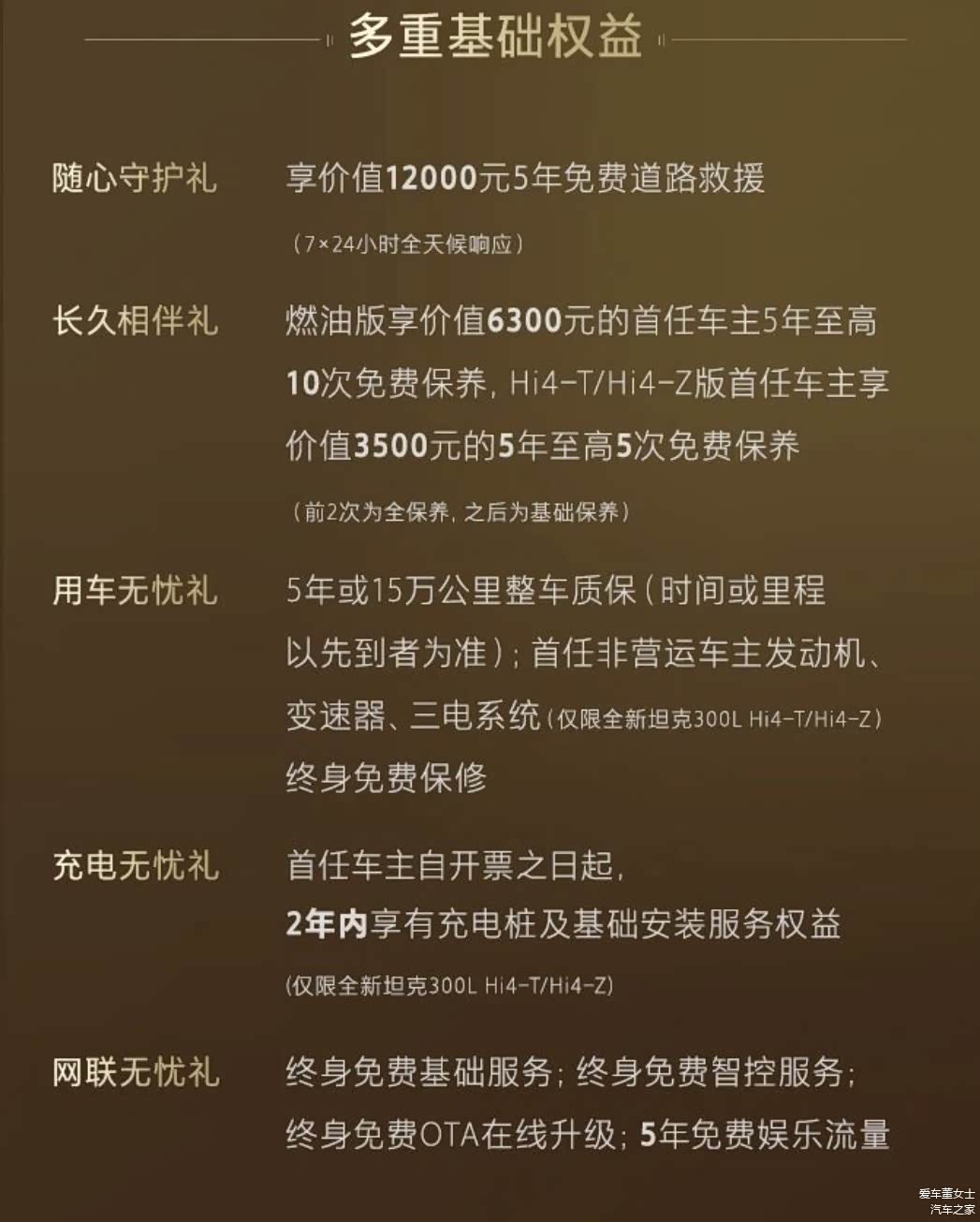 多重基础权益

随心守护礼
享价值12000元5年免费道路救援
（7×24小时全天候响应）

长久相伴礼
燃油版享价值6300元的首任车主5年至高10次免费保养，Hi4-T/Hi4-Z版首任车主享价值3500元的5年至高5次免费保养
（前2次为全保养，之后为基础保养）

用车无忧礼
5年或15万公里整车质保（时间或里程以先到者为准）；首任非营运车主发动机、变速器、三电系统（仅限全新坦克300L Hi4-T/Hi4-Z）终身免费保修

充电无忧礼
首任车主自开票之日起，2年内享有充电桩及基础安装服务权益
(仅限全新坦克300L Hi4-T/Hi4-Z)

网联无忧礼
终身免费基础服务；终身免费智控服务；终身免费OTA在线升级；5年免费娱乐流量

爱车董女士
汽车之家